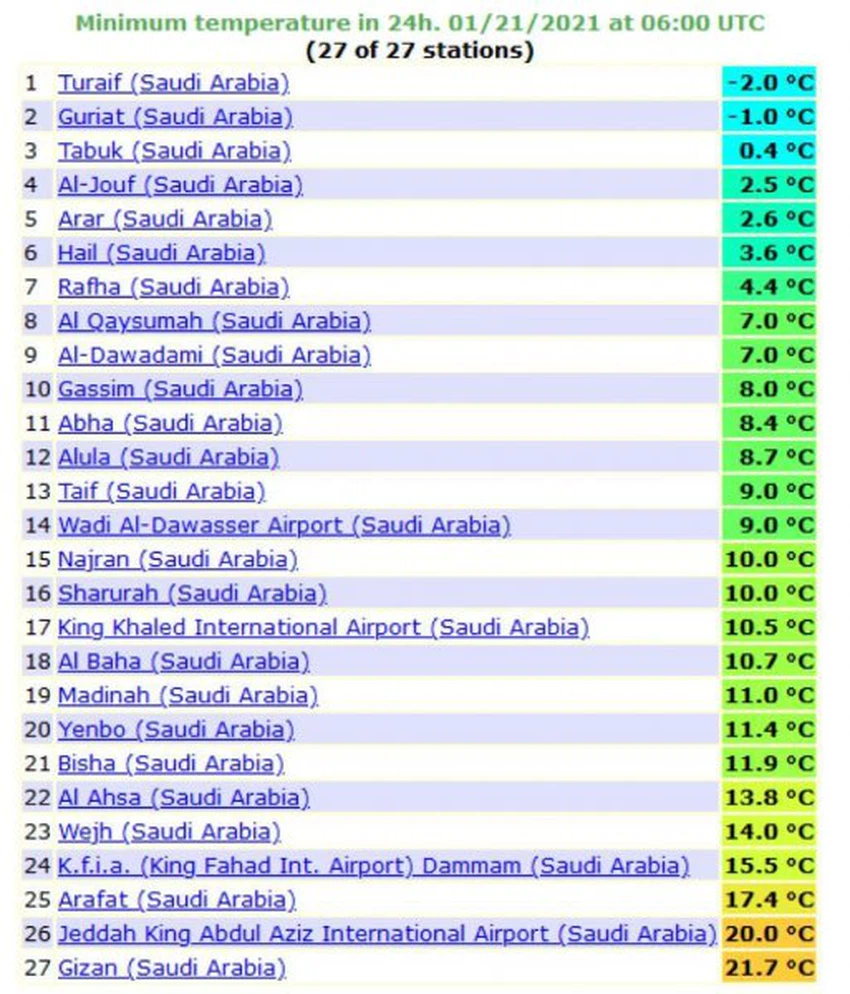 Minimum temperature in 24h. 01/21/2021 at 06:00 UTC
(27 of 27 stations)

| | | |
|---|---|---|
| 1 | Turaif (Saudi Arabia) | -2.0 °C |
| 2 | Guriat (Saudi Arabia) | -1.0 °C |
| 3 | Tabuk (Saudi Arabia) | 0.4 °C |
| 4 | Al-Jouf (Saudi Arabia) | 2.5 °C |
| 5 | Arar (Saudi Arabia) | 2.6 °C |
| 6 | Hail (Saudi Arabia) | 3.6 °C |
| 7 | Rafha (Saudi Arabia) | 4.4 °C |
| 8 | Al Qaysumah (Saudi Arabia) | 7.0 °C |
| 9 | Al-Dawadami (Saudi Arabia) | 7.0 °C |
| 10 | Gassim (Saudi Arabia) | 8.0 °C |
| 11 | Abha (Saudi Arabia) | 8.4 °C |
| 12 | Alula (Saudi Arabia) | 8.7 °C |
| 13 | Taif (Saudi Arabia) | 9.0 °C |
| 14 | Wadi Al-Dawasser Airport (Saudi Arabia) | 9.0 °C |
| 15 | Najran (Saudi Arabia) | 10.0 °C |
| 16 | Sharurah (Saudi Arabia) | 10.0 °C |
| 17 | King Khaled International Airport (Saudi Arabia) | 10.5 °C |
| 18 | Al Baha (Saudi Arabia) | 10.7 °C |
| 19 | Madinah (Saudi Arabia) | 11.0 °C |
| 20 | Yenbo (Saudi Arabia) | 11.4 °C |
| 21 | Bisha (Saudi Arabia) | 11.9 °C |
| 22 | Al Ahsa (Saudi Arabia) | 13.8 °C |
| 23 | Wejh (Saudi Arabia) | 14.0 °C |
| 24 | K.f.i.a. (King Fahad Int. Airport) Dammam (Saudi Arabia) | 15.5 °C |
| 25 | Arafat (Saudi Arabia) | 17.4 °C |
| 26 | Jeddah King Abdul Aziz International Airport (Saudi Arabia) | 20.0 °C |
| 27 | Gizan (Saudi Arabia) | 21.7 °C |